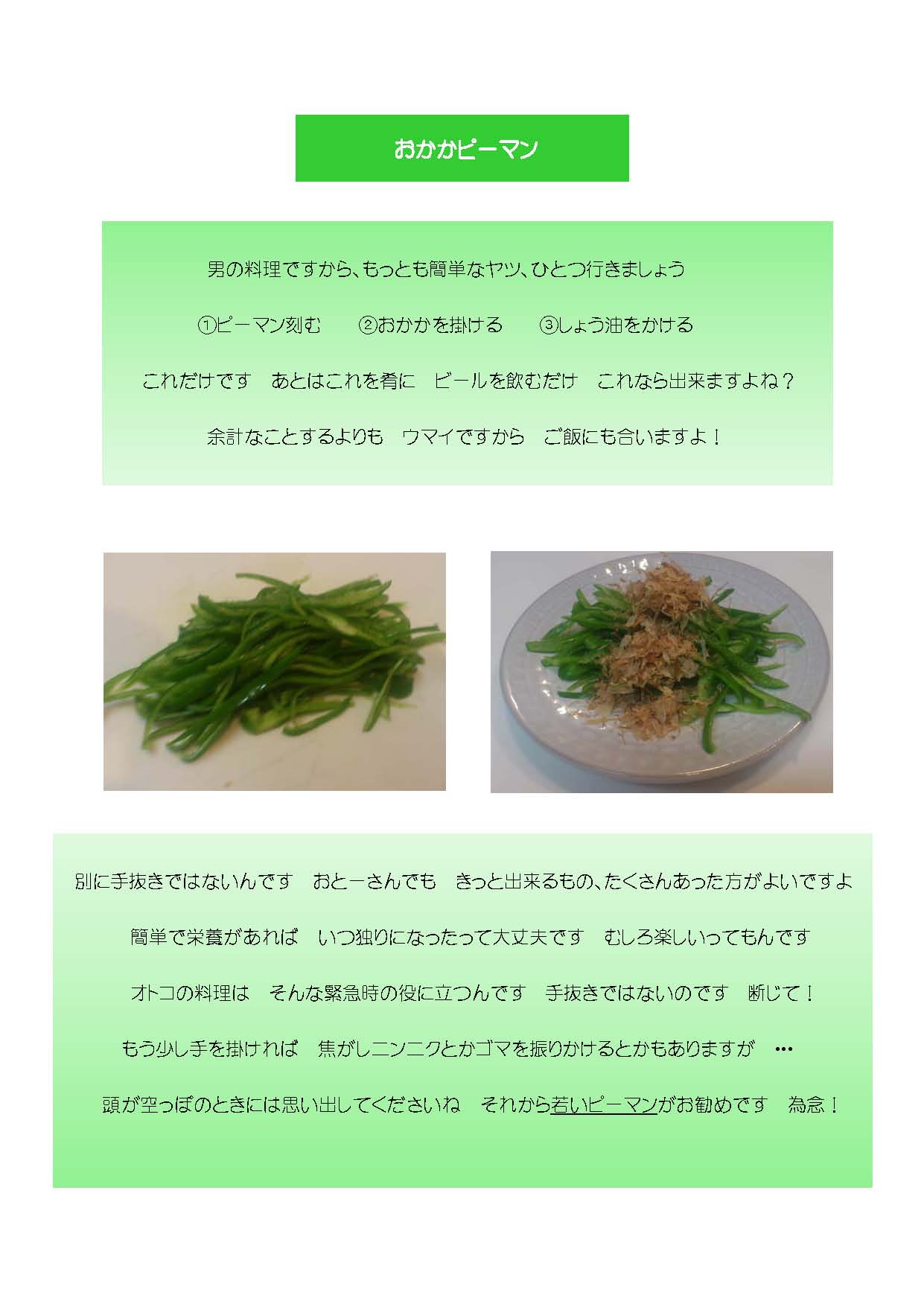 おかかピーマン

男の料理ですから、もっとも簡単なヤツ、ひとつ行きましょう

①ピーマン刻む ②おかかを掛ける ③しょう油をかける

これだけです あとはこれを肴に ビールを飲むだけ これなら出来ますよね？

余計なことするよりも ウマイですから ご飯にも合いますよ！

別に手抜きではないんです おとーさんでも きっと出来るもの、たくさんあった方がよいですよ

簡単で栄養があれば いつ独りになったって大丈夫です むしろ楽しいってもんです

オトコの料理は そんな緊急時の役に立つんです 手抜きではないのです 断じて！

もう少し手を掛ければ 焦がしニンニクとかゴマを振りかけるとかもありますが …

頭が空っぽのときには思い出してくださいね それから若いピーマンがお勧めです 為念！